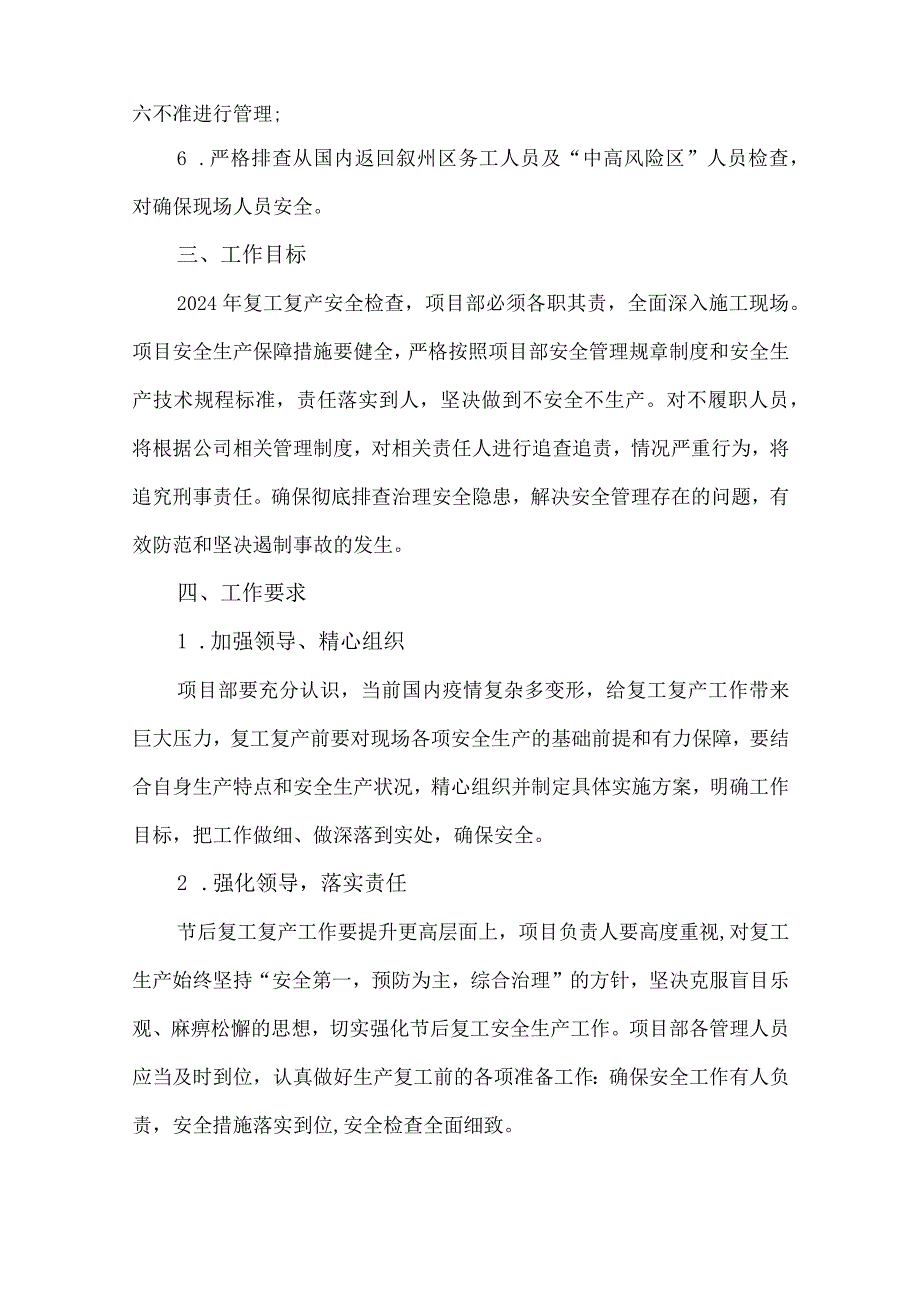 六不准进行管理；

6．严格排查从国内返回叙州区务工人员及“中高风险区”人员检查，对确保现场人员安全。

三、工作目标

2024年复工复产安全检查，项目部必须各职其责，全面深入施工现场。项目安全生产保障措施要健全，严格按照项目部安全管理规章制度和安全生产技术规程标准，责任落实到人，坚决做到不安全不生产。对不履职人员，将根据公司相关管理制度，对相关责任人进行追查追责，情况严重行为，将追究刑事责任。确保彻底排查治理安全隐患，解决安全管理存在的问题，有效防范和坚决遏制事故的发生。

四、工作要求

1．加强领导、精心组织

项目部要充分认识，当前国内疫情复杂多变形，给复工复产工作带来巨大压力，复工复产前要对现场各项安全生产的基础前提和有力保障，要结合自身生产特点和安全生产状况，精心组织并制定具体实施方案，明确工作目标，把工作做细、做深落到实处，确保安全。

2．强化领导，落实责任

节后复工复产工作要提升更高层面上，项目负责人要高度重视,对复工生产始终坚持“安全第一，预防为主，综合治理”的方针，坚决克服盲目乐观、麻痹松懈的思想，切实强化节后复工安全生产工作。项目部各管理人员应当及时到位，认真做好生产复工前的各项准备工作:确保安全工作有人负责，安全措施落实到位,安全检查全面细致。